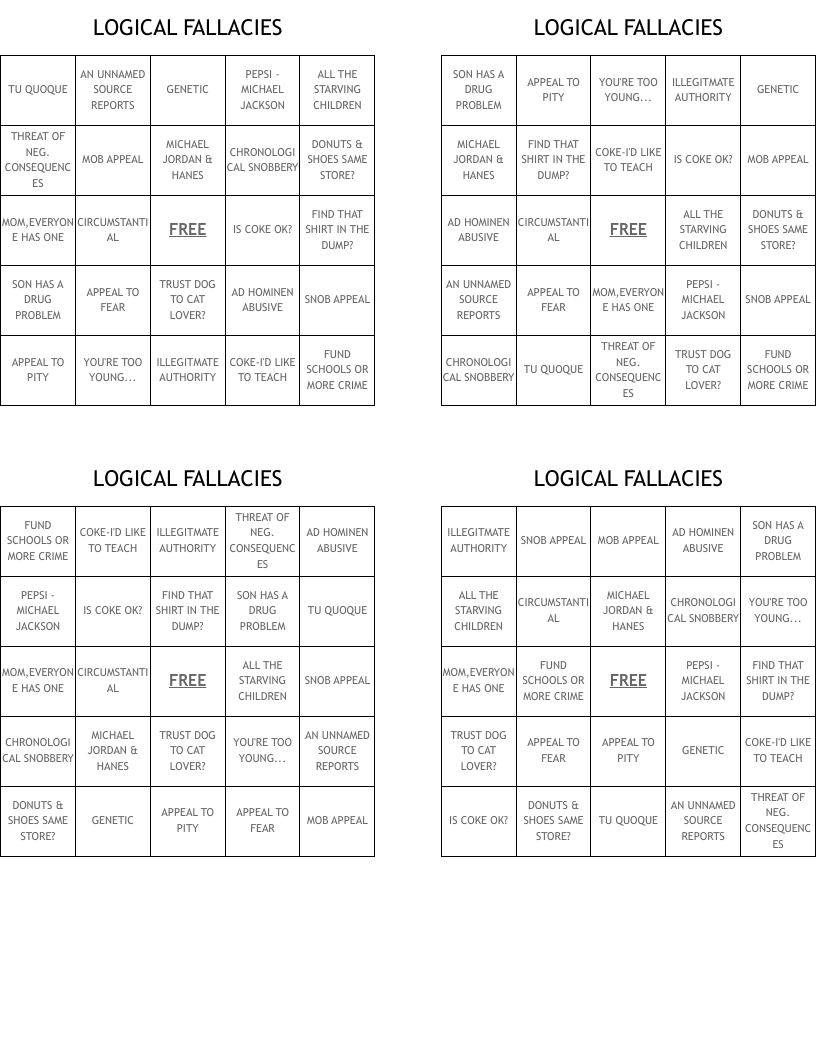 LOGICAL FALLACIES

| TU QUOQUE | AN UNNAMED SOURCE REPORTS | GENETIC | PEPSI - MICHAEL JACKSON | ALL THE STARVING CHILDREN |
|---|---|---|---|---|
| THREAT OF NEG. CONSEQUENCES | MOB APPEAL | MICHAEL JORDAN & HANES | CHRONOLOGICAL SNOBBERY | DONUTS & SHOES SAME STORE? |
| MOM,EVERYONE HAS ONE | CIRCUMSTANTIAL | FREE | IS COKE OK? | FIND THAT SHIRT IN THE DUMP? |
| SON HAS A DRUG PROBLEM | APPEAL TO FEAR | TRUST DOG TO CAT LOVER? | AD HOMINEN ABUSIVE | SNOB APPEAL |
| APPEAL TO PITY | YOU'RE TOO YOUNG... | ILLEGITMATE AUTHORITY | COKE-I'D LIKE TO TEACH | FUND SCHOOLS OR MORE CRIME |

LOGICAL FALLACIES

| SON HAS A DRUG PROBLEM | APPEAL TO PITY | YOU'RE TOO YOUNG... | ILLEGITMATE AUTHORITY | GENETIC |
|---|---|---|---|---|
| MICHAEL JORDAN & HANES | FIND THAT SHIRT IN THE DUMP? | COKE-I'D LIKE TO TEACH | IS COKE OK? | MOB APPEAL |
| AD HOMINEN ABUSIVE | CIRCUMSTANTIAL | FREE | ALL THE STARVING CHILDREN | DONUTS & SHOES SAME STORE? |
| AN UNNAMED SOURCE REPORTS | APPEAL TO FEAR | MOM,EVERYONE HAS ONE | PEPSI - MICHAEL JACKSON | SNOB APPEAL |
| CHRONOLOGICAL SNOBBERY | TU QUOQUE | THREAT OF NEG. CONSEQUENCES | TRUST DOG TO CAT LOVER? | FUND SCHOOLS OR MORE CRIME |

LOGICAL FALLACIES

| FUND SCHOOLS OR MORE CRIME | COKE-I'D LIKE TO TEACH | ILLEGITMATE AUTHORITY | THREAT OF NEG. CONSEQUENCES | AD HOMINEN ABUSIVE |
|---|---|---|---|---|
| PEPSI - MICHAEL JACKSON | IS COKE OK? | FIND THAT SHIRT IN THE DUMP? | SON HAS A DRUG PROBLEM | TU QUOQUE |
| MOM,EVERYONE HAS ONE | CIRCUMSTANTIAL | FREE | ALL THE STARVING CHILDREN | SNOB APPEAL |
| CHRONOLOGICAL SNOBBERY | MICHAEL JORDAN & HANES | TRUST DOG TO CAT LOVER? | YOU'RE TOO YOUNG... | AN UNNAMED SOURCE REPORTS |
| DONUTS & SHOES SAME STORE? | GENETIC | APPEAL TO PITY | APPEAL TO FEAR | MOB APPEAL |

LOGICAL FALLACIES

| ILLEGITMATE AUTHORITY | SNOB APPEAL | MOB APPEAL | AD HOMINEN ABUSIVE | SON HAS A DRUG PROBLEM |
|---|---|---|---|---|
| ALL THE STARVING CHILDREN | CIRCUMSTANTIAL | MICHAEL JORDAN & HANES | CHRONOLOGICAL SNOBBERY | YOU'RE TOO YOUNG... |
| MOM,EVERYONE HAS ONE | FUND SCHOOLS OR MORE CRIME | FREE | PEPSI - MICHAEL JACKSON | FIND THAT SHIRT IN THE DUMP? |
| TRUST DOG TO CAT LOVER? | APPEAL TO FEAR | APPEAL TO PITY | GENETIC | COKE-I'D LIKE TO TEACH |
| IS COKE OK? | DONUTS & SHOES SAME STORE? | TU QUOQUE | AN UNNAMED SOURCE REPORTS | THREAT OF NEG. CONSEQUENCES |